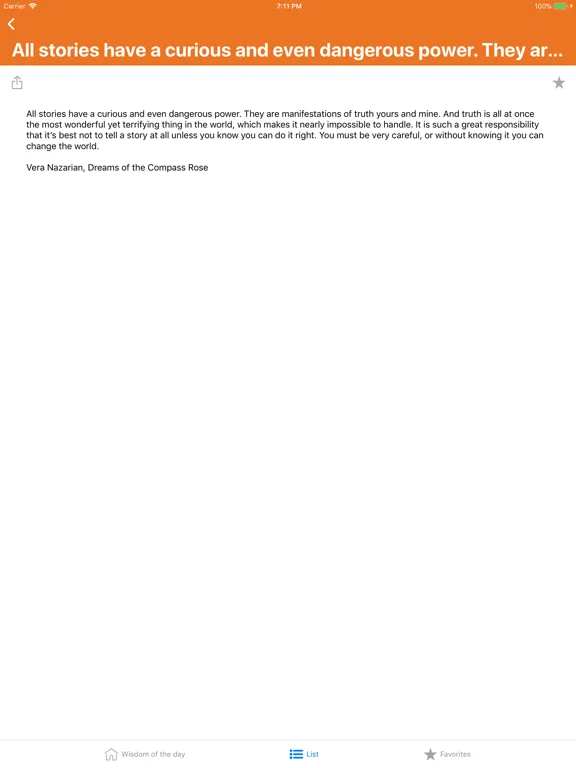 Carrier 7:11 PM 100%

All stories have a curious and even dangerous power. They ar...

All stories have a curious and even dangerous power. They are manifestations of truth yours and mine. And truth is all at once the most wonderful yet terrifying thing in the world, which makes it nearly impossible to handle. It is such a great responsibility that it's best not to tell a story at all unless you know you can do it right. You must be very careful, or without knowing it you can change the world.

Vera Nazarian, Dreams of the Compass Rose

Wisdom of the day List Favorites